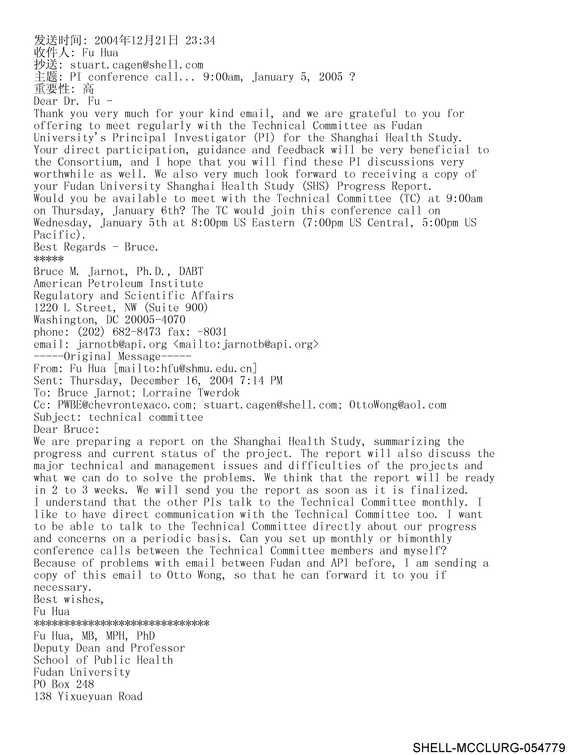 发送时间: 2004年12月21日 23:34
收件人: Fu Hua
抄送: stuart.cagen@shell.com
主题: PI conference call... 9:00am, January 5, 2005 ?
重要性: 高

Dear Dr. Fu -

Thank you very much for your kind email, and we are grateful to you for offering to meet regularly with the Technical Committee as Fudan University's Principal Investigator (PI) for the Shanghai Health Study. Your direct participation, guidance and feedback will be very beneficial to the Consortium, and I hope that you will find these PI discussions very worthwhile as well. We also very much look forward to receiving a copy of your Fudan University Shanghai Health Study (SHS) Progress Report.

Would you be available to meet with the Technical Committee (TC) at 9:00am on Thursday, January 6th? The TC would join this conference call on Wednesday, January 5th at 8:00pm US Eastern (7:00pm US Central, 5:00pm US Pacific).

Best Regards - Bruce.
*****
Bruce M. Jarnot, Ph.D., DABT
American Petroleum Institute
Regulatory and Scientific Affairs
1220 L Street, NW (Suite 900)
Washington, DC 20005-4070
phone: (202) 682-8473 fax: -8031
email: jarnotb@api.org <mailto:jarnotb@api.org>

-----Original Message-----
From: Fu Hua [mailto:hfu@shmu.edu.cn]
Sent: Thursday, December 16, 2004 7:14 PM
To: Bruce Jarnot; Lorraine Twerdok
Cc: PWBE@chevrontexaco.com; stuart.cagen@shell.com; OttoWong@aol.com
Subject: technical committee

Dear Bruce:

We are preparing a report on the Shanghai Health Study, summarizing the progress and current status of the project. The report will also discuss the major technical and management issues and difficulties of the projects and what we can do to solve the problems. We think that the report will be ready in 2 to 3 weeks. We will send you the report as soon as it is finalized.

I understand that the other PIs talk to the Technical Committee monthly. I like to have direct communication with the Technical Committee too. I want to be able to talk to the Technical Committee directly about our progress and concerns on a periodic basis. Can you set up monthly or bimonthly conference calls between the Technical Committee members and myself?

Because of problems with email between Fudan and API before, I am sending a copy of this email to Otto Wong, so that he can forward it to you if necessary.

Best wishes,
Fu Hua
******************************
Fu Hua, MB, MPH, PhD
Deputy Dean and Professor
School of Public Health
Fudan University
PO Box 248
138 Yixueyuan Road

SHELL-MCCLURG-054779